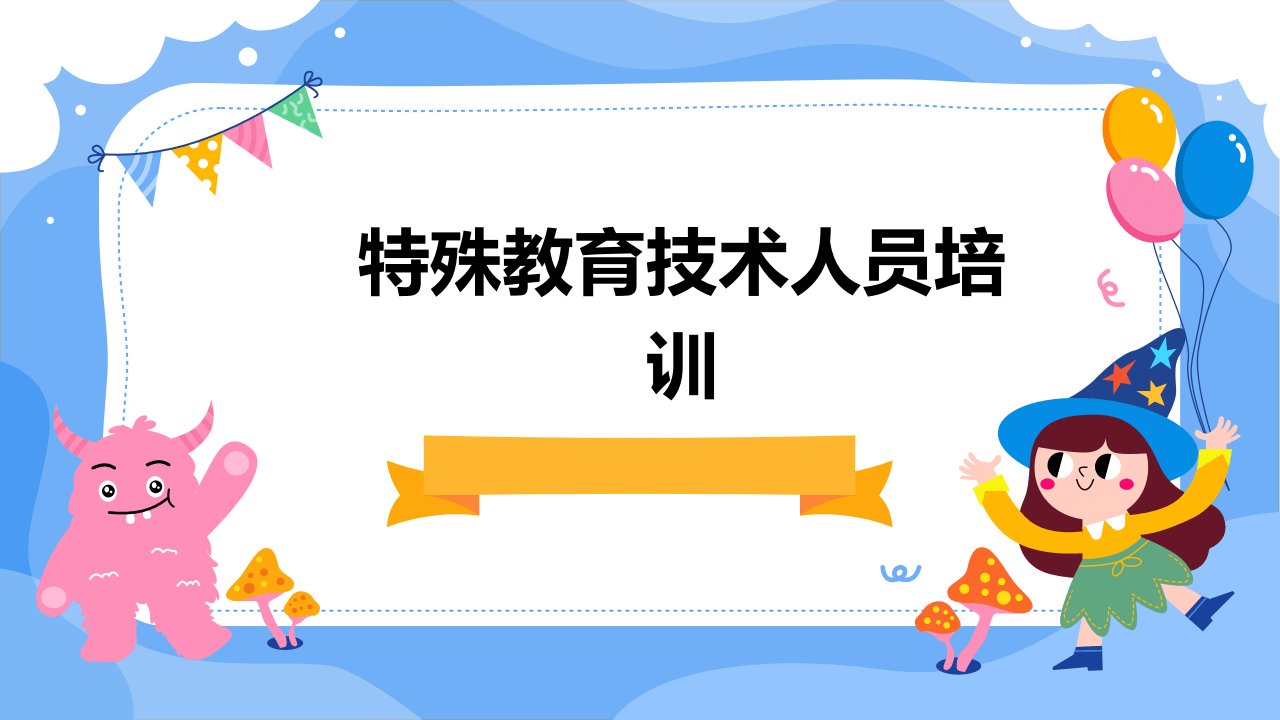 特殊教育技术人员培训